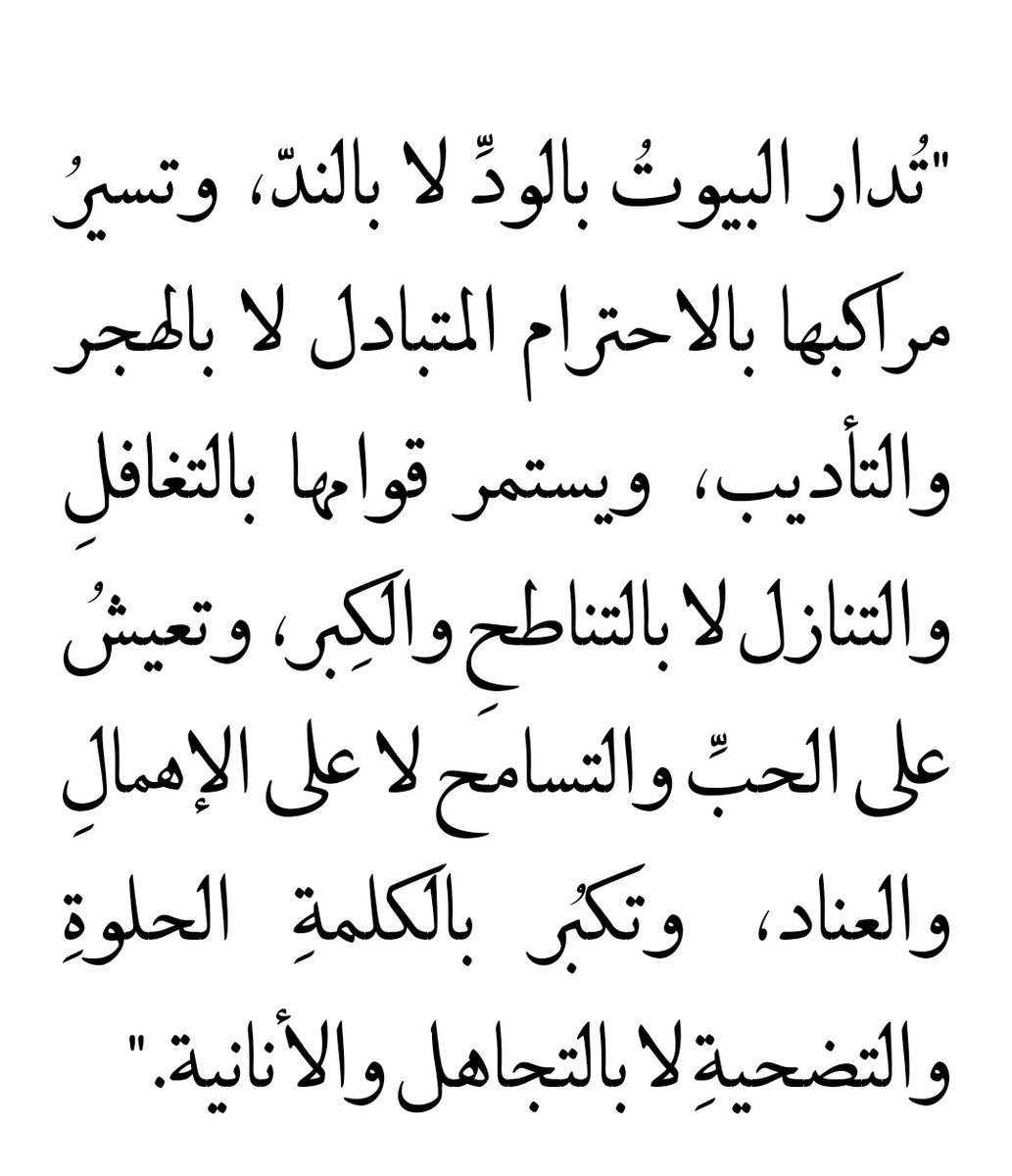 "تُدار البيوتُ بالودِّ لا بالندّ، وتسيرُ مراكبها بالاحترام المتبادل لا بالهجر والتأديب، ويستمر قوامها بالتغافلِ والتنازل لا بالتناطحِ والكِبر، وتعيشُ على الحبِّ والتسامح لا على الإهمالِ والعناد، وتكبُر بالكلمةِ الحلوةِ والتضحيةِ لا بالتجاهل والأنانية."